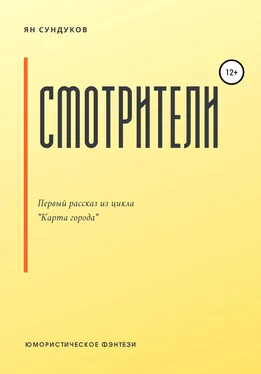 ЯН СУНДУКОВ

12+

СМОТРИТЕЛИ

Первый рассказ из цикла "Карта города"

ЮМОРИСТИЧЕСКОЕ ФЭНТЕЗИ